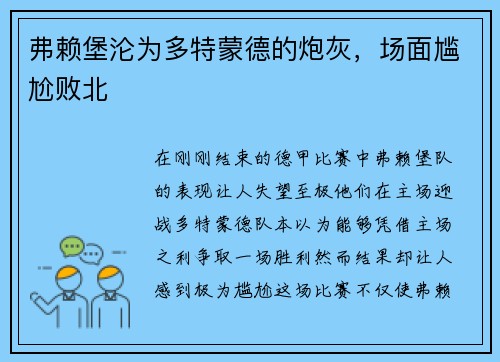 弗赖堡沦为多特蒙德的炮灰，场面尴尬败北

在刚刚结束的德甲比赛中弗赖堡队的表现让人失望至极他们在主场迎战多特蒙德队本以为能够凭借主场之利争取一场胜利然而结果却让人感到极为尴尬这场比赛不仅使弗赖